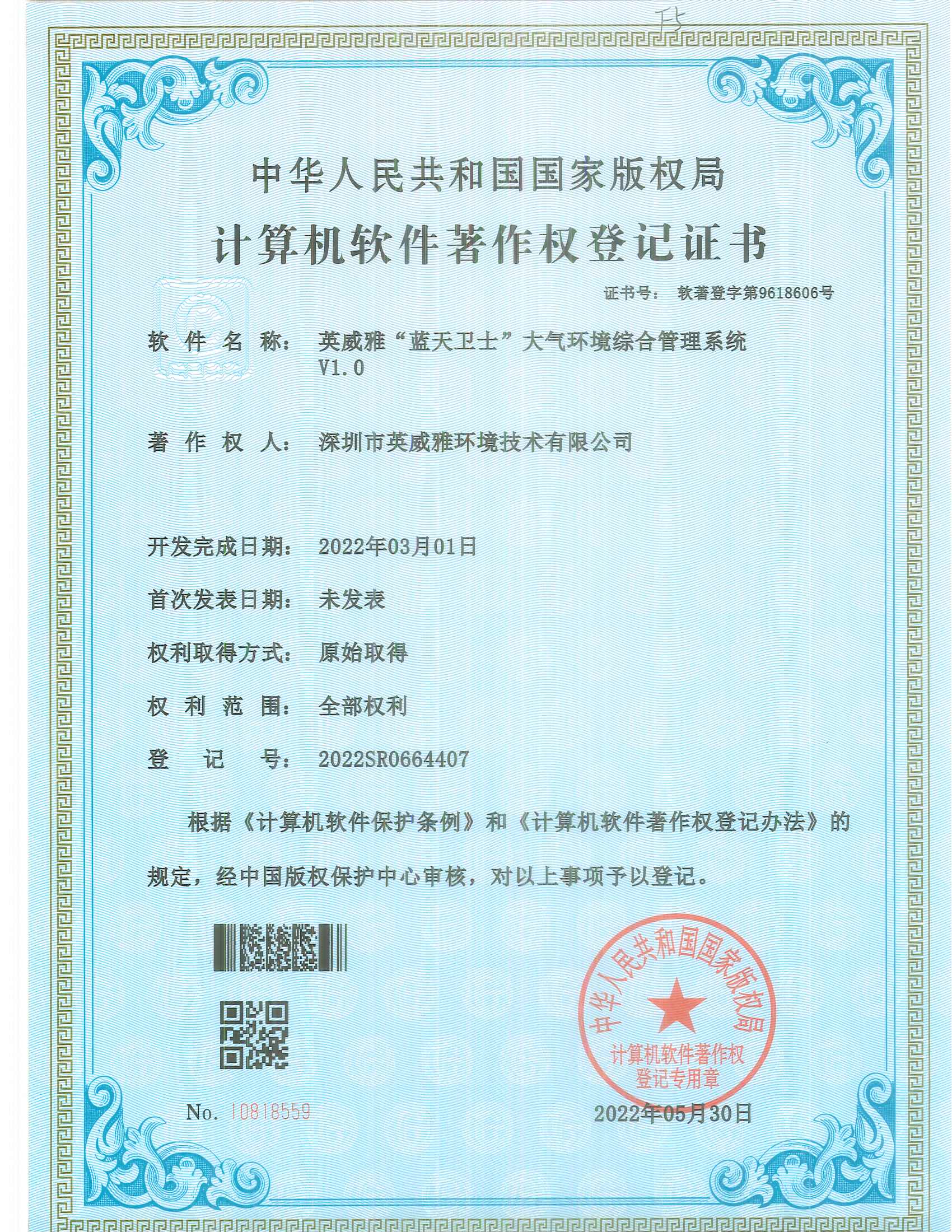 F5

中华人民共和国国家版权局

计算机软件著作权登记证书

证书号： 软著登字第9618606号

软件名称： 英威雅“蓝天卫士”大气环境综合管理系统 V1.0

著作权人： 深圳市英威雅环境技术有限公司

开发完成日期： 2022年03月01日

首次发表日期： 未发表

权利取得方式： 原始取得

权利范围： 全部权利

登记号： 2022SR0664407

根据《计算机软件保护条例》和《计算机软件著作权登记办法》的规定，经中国版权保护中心审核，对以上事项予以登记。

中华人民共和国国家版权局 计算机软件著作权登记专用章

No. 10818559

2022年05月30日